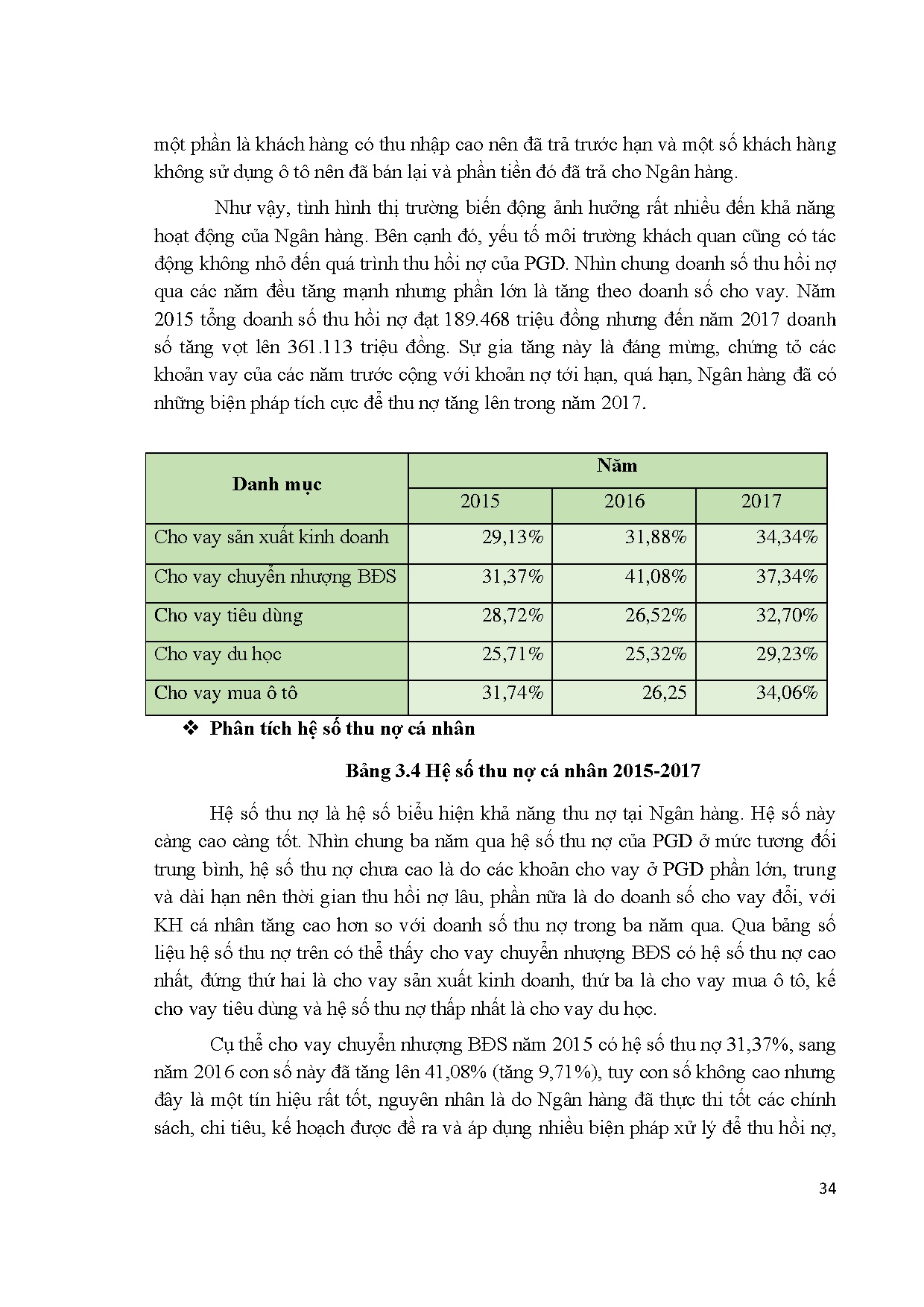 một phần là khách hàng có thu nhập cao nên đã trả trước hạn và một số khách hàng không sử dụng ô tô nên đã bán lại và phần tiền đó đã trả cho Ngân hàng.

Như vậy, tình hình thị trường biến động ảnh hưởng rất nhiều đến khả năng hoạt động của Ngân hàng. Bên cạnh đó, yếu tố môi trường khách quan cũng có tác động không nhỏ đến quá trình thu hồi nợ của PGD. Nhìn chung doanh số thu hồi nợ qua các năm đều tăng mạnh nhưng phần lớn là tăng theo doanh số cho vay. Năm 2015 tổng doanh số thu hồi nợ đạt 189.468 triệu đồng nhưng đến năm 2017 doanh số tăng vọt lên 361.113 triệu đồng. Sự gia tăng này là đáng mừng, chứng tỏ các khoản vay của các năm trước cộng với khoản nợ tới hạn, quá hạn, Ngân hàng đã có những biện pháp tích cực để thu nợ tăng lên trong năm 2017.

| Danh mục | Năm | | |
|---|---|---|---|
| | 2015 | 2016 | 2017 |
| Cho vay sản xuất kinh doanh | 29,13% | 31,88% | 34,34% |
| Cho vay chuyển nhượng BĐS | 31,37% | 41,08% | 37,34% |
| Cho vay tiêu dùng | 28,72% | 26,52% | 32,70% |
| Cho vay du học | 25,71% | 25,32% | 29,23% |
| Cho vay mua ô tô | 31,74% | 26,25 | 34,06% |

❖ Phân tích hệ số thu nợ cá nhân

Bảng 3.4 Hệ số thu nợ cá nhân 2015-2017

Hệ số thu nợ là hệ số biểu hiện khả năng thu nợ tại Ngân hàng. Hệ số này càng cao càng tốt. Nhìn chung ba năm qua hệ số thu nợ của PGD ở mức tương đối trung bình, hệ số thu nợ chưa cao là do các khoản cho vay ở PGD phần lớn, trung và dài hạn nên thời gian thu hồi nợ lâu, phần nữa là do doanh số cho vay đổi, với KH cá nhân tăng cao hơn so với doanh số thu nợ trong ba năm qua. Qua bảng số liệu hệ số thu nợ trên có thể thấy cho vay chuyển nhượng BĐS có hệ số thu nợ cao nhất, đứng thứ hai là cho vay sản xuất kinh doanh, thứ ba là cho vay mua ô tô, kế cho vay tiêu dùng và hệ số thu nợ thấp nhất là cho vay du học.

Cụ thể cho vay chuyển nhượng BĐS năm 2015 có hệ số thu nợ 31,37%, sang năm 2016 con số này đã tăng lên 41,08% (tăng 9,71%), tuy con số không cao nhưng đây là một tín hiệu rất tốt, nguyên nhân là do Ngân hàng đã thực thi tốt các chính sách, chỉ tiêu, kế hoạch được đề ra và áp dụng nhiều biện pháp xử lý để thu hồi nợ,

34